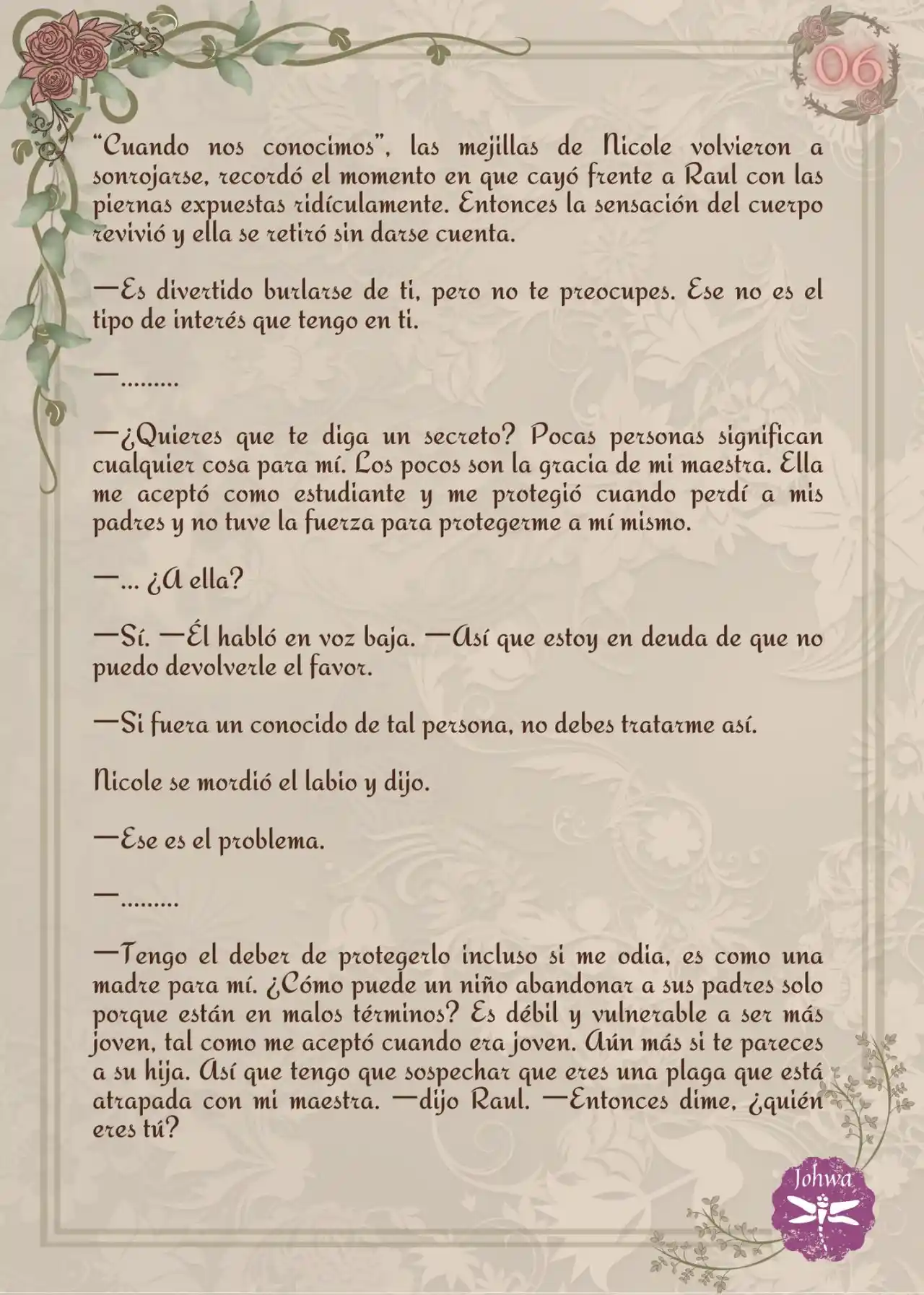 06

"Cuando nos conocimos", las mejillas de Nicole volvieron a sonrojarse, recordó el momento en que cayó frente a Raul con las piernas expuestas ridículamente. Entonces la sensación del cuerpo revivió y ella se retiró sin darse cuenta.

—Es divertido burlarse de ti, pero no te preocupes. Ese no es el tipo de interés que tengo en ti.

—.........

—¿Quieres que te diga un secreto? Pocas personas significan cualquier cosa para mí. Los pocos son la gracia de mi maestra. Ella me aceptó como estudiante y me protegió cuando perdí a mis padres y no tuve la fuerza para protegerme a mí mismo.

—... ¿A ella?

—Sí. —Él habló en voz baja. —Así que estoy en deuda de que no puedo devolverle el favor.

—Si fuera un conocido de tal persona, no debes tratarme así.

Nicole se mordió el labio y dijo.

—Ese es el problema.

—.........

—Tengo el deber de protegerlo incluso si me odia, es como una madre para mí. ¿Cómo puede un niño abandonar a sus padres solo porque están en malos términos? Es débil y vulnerable a ser más joven, tal como me aceptó cuando era joven. Aún más si te pareces a su hija. Así que tengo que sospechar que eres una plaga que está atrapada con mi maestra. —dijo Raul. —Entonces dime, ¿quién eres tú?

Johwa